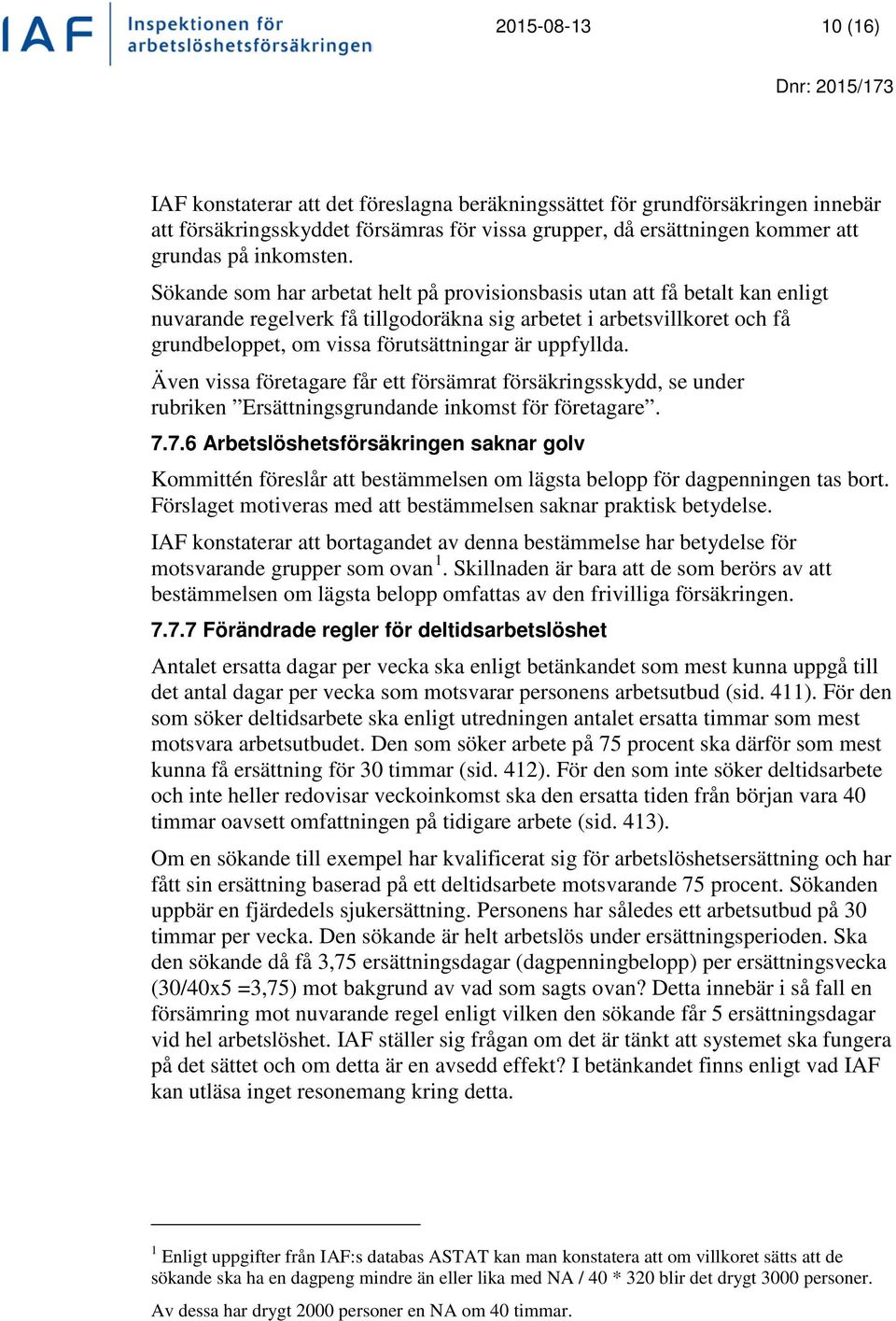 IAF Inspektionen för arbetslöshetsförsäkringen

2015-08-13

10 (16)

Dnr: 2015/173

IAF konstaterar att det föreslagna beräkningssättet för grundförsäkringen innebär att försäkringsskyddet försämras för vissa grupper, då ersättningen kommer att grundas på inkomsten.

Sökande som har arbetat helt på provisionsbasis utan att få betalt kan enligt nuvarande regelverk få tillgodoräkna sig arbetet i arbetsvillkoret och få grundbeloppet, om vissa förutsättningar är uppfyllda.

Även vissa företagare får ett försämrat försäkringsskydd, se under rubriken ”Ersättningsgrundande inkomst för företagare”.

7.7.6 Arbetslöshetsförsäkringen saknar golv

Kommittén föreslår att bestämmelsen om lägsta belopp för dagpenningen tas bort. Förslaget motiveras med att bestämmelsen saknar praktisk betydelse.

IAF konstaterar att bortagandet av denna bestämmelse har betydelse för motsvarande grupper som ovan$^1$. Skillnaden är bara att de som berörs av att bestämmelsen om lägsta belopp omfattas av den frivilliga försäkringen.

7.7.7 Förändrade regler för deltidsarbetslöshet

Antalet ersatta dagar per vecka ska enligt betänkandet som mest kunna uppgå till det antal dagar per vecka som motsvarar personens arbetsutbud (sid. 411). För den som söker deltidsarbete ska enligt utredningen antalet ersatta timmar som mest motsvara arbetsutbudet. Den som söker arbete på 75 procent ska därför som mest kunna få ersättning för 30 timmar (sid. 412). För den som inte söker deltidsarbete och inte heller redovisar veckoinkomst ska den ersatta tiden från början vara 40 timmar oavsett omfattningen på tidigare arbete (sid. 413).

Om en sökande till exempel har kvalificerat sig för arbetslöshetsersättning och har fått sin ersättning baserad på ett deltidsarbete motsvarande 75 procent. Sökanden uppbär en fjärdedels sjukersättning. Personens har således ett arbetsutbud på 30 timmar per vecka. Den sökande är helt arbetslös under ersättningsperioden. Ska den sökande då få 3,75 ersättningsdagar (dagpenningbelopp) per ersättningsvecka (30/40x5 =3,75) mot bakgrund av vad som sagts ovan? Detta innebär i så fall en försämring mot nuvarande regel enligt vilken den sökande får 5 ersättningsdagar vid hel arbetslöshet. IAF ställer sig frågan om det är tänkt att systemet ska fungera på det sättet och om detta är en avsedd effekt? I betänkandet finns enligt vad IAF kan utläsa inget resonemang kring detta.

$^1$ Enligt uppgifter från IAF:s databas ASTAT kan man konstatera att om villkoret sätts att de sökande ska ha en dagpeng mindre än eller lika med NA / 40 * 320 blir det drygt 3000 personer.

Av dessa har drygt 2000 personer en NA om 40 timmar.